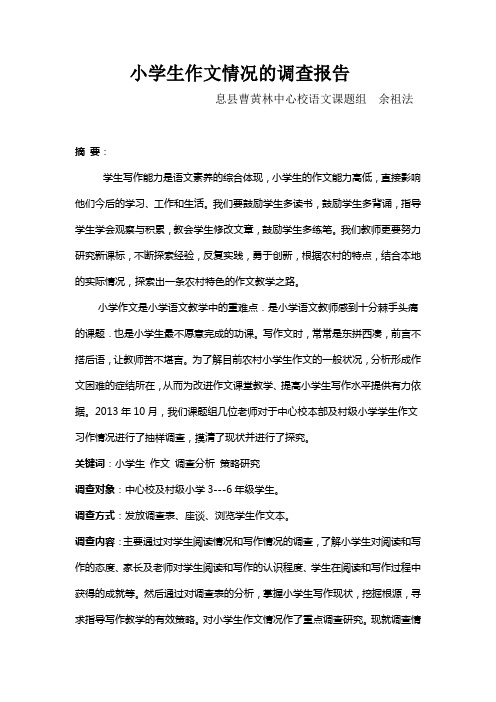 小学生作文情况的调查报告

息县曹黄林中心校语文课题组　余祖法

摘 要：

学生写作能力是语文素养的综合体现，小学生的作文能力高低，直接影响他们今后的学习、工作和生活。我们要鼓励学生多读书，鼓励学生多背诵，指导学生学会观察与积累，教会学生修改文章，鼓励学生多练笔。我们教师更要努力研究新课标，不断探索经验，反复实践，勇于创新，根据农村的特点，结合本地的实际情况，探索出一条农村特色的作文教学之路。

小学作文是小学语文教学中的重难点．是小学语文教师感到十分棘手头痛的课题．也是小学生最不愿意完成的功课。写作文时，常常是东拼西凑，前言不搭后语，让教师苦不堪言。为了解目前农村小学生作文的一般状况，分析形成作文困难的症结所在，从而为改进作文课堂教学、提高小学生写作水平提供有力依据。2013 年 10 月，我们课题组几位老师对于中心校本部及村级小学学生作文习作情况进行了抽样调查，摸清了现状并进行了探究。

关键词：小学生 作文 调查分析 策略研究

调查对象：中心校及村级小学 3---6 年级学生。

调查方式：发放调查表、座谈、浏览学生作文本。

调查内容：主要通过对学生阅读情况和写作情况的调查，了解小学生对阅读和写作的态度、家长及老师对学生阅读和写作的认识程度、学生在阅读和写作过程中获得的成就等。然后通过对调查表的分析，掌握小学生写作现状，挖掘根源，寻求指导写作教学的有效策略。对小学生作文情况作了重点调查研究。现就调查情